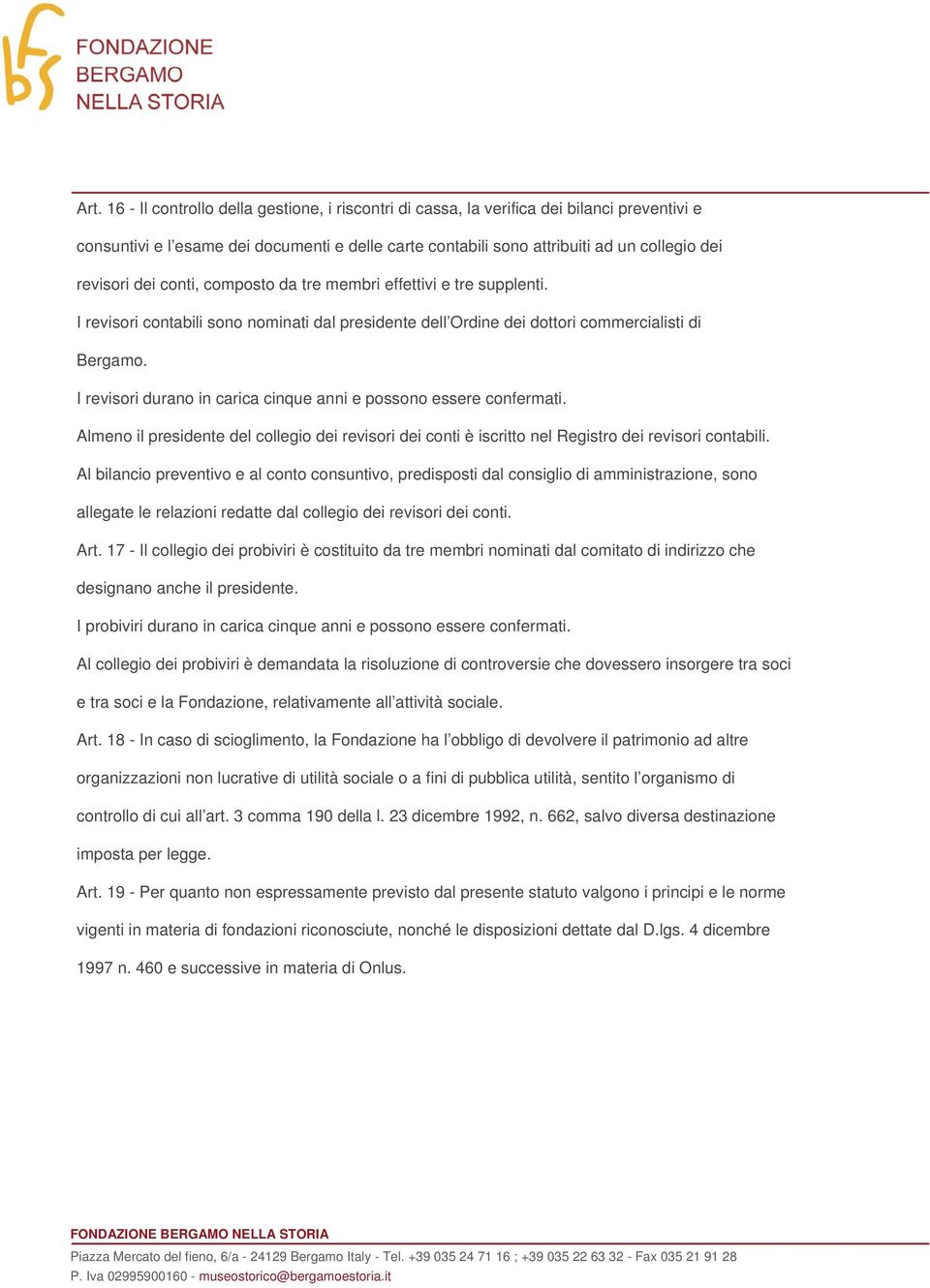 FONDAZIONE
BERGAMO
NELLA STORIA

Art. 16 - Il controllo della gestione, i riscontri di cassa, la verifica dei bilanci preventivi e consuntivi e l'esame dei documenti e delle carte contabili sono attribuiti ad un collegio dei revisori dei conti, composto da tre membri effettivi e tre supplenti.

I revisori contabili sono nominati dal presidente dell'Ordine dei dottori commercialisti di Bergamo.

I revisori durano in carica cinque anni e possono essere confermati.

Almeno il presidente del collegio dei revisori dei conti è iscritto nel Registro dei revisori contabili.

Al bilancio preventivo e al conto consuntivo, predisposti dal consiglio di amministrazione, sono allegate le relazioni redatte dal collegio dei revisori dei conti.

Art. 17 - Il collegio dei probiviri è costituito da tre membri nominati dal comitato di indirizzo che designano anche il presidente.

I probiviri durano in carica cinque anni e possono essere confermati.

Al collegio dei probiviri è demandata la risoluzione di controversie che dovessero insorgere tra soci e tra soci e la Fondazione, relativamente all'attività sociale.

Art. 18 - In caso di scioglimento, la Fondazione ha l'obbligo di devolvere il patrimonio ad altre organizzazioni non lucrative di utilità sociale o a fini di pubblica utilità, sentito l'organismo di controllo di cui all'art. 3 comma 190 della l. 23 dicembre 1992, n. 662, salvo diversa destinazione imposta per legge.

Art. 19 - Per quanto non espressamente previsto dal presente statuto valgono i principi e le norme vigenti in materia di fondazioni riconosciute, nonché le disposizioni dettate dal D.lgs. 4 dicembre 1997 n. 460 e successive in materia di Onlus.

FONDAZIONE BERGAMO NELLA STORIA
Piazza Mercato del fieno, 6/a - 24129 Bergamo Italy - Tel. +39 035 24 71 16 ; +39 035 22 63 32 - Fax 035 21 91 28
P. Iva 02995900160 - museostorico@bergamoestoria.it